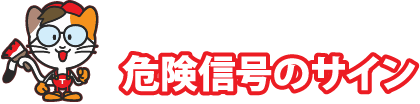 危険信号のサイン